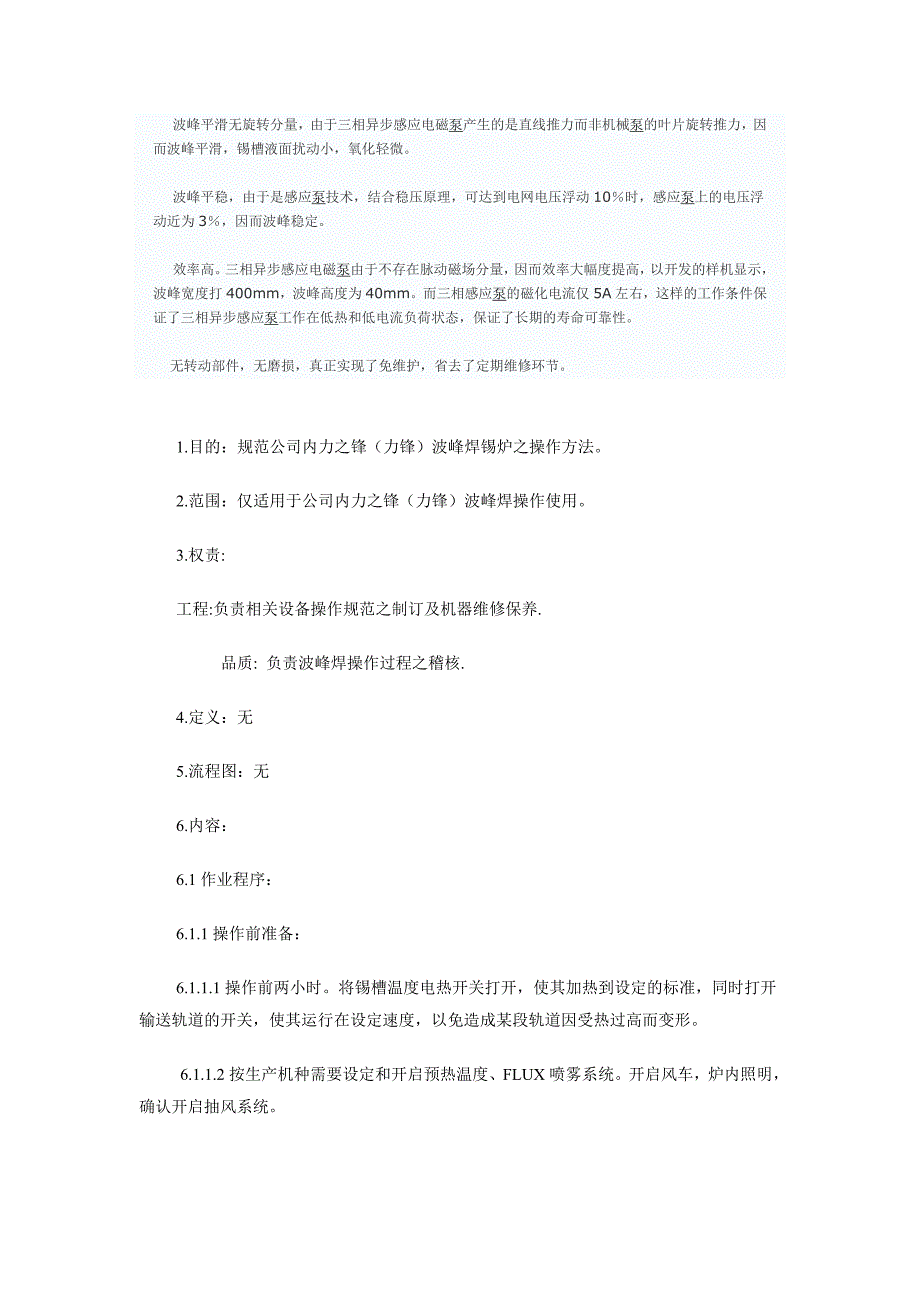 波峰平滑无旋转分量，由于三相异步感应电磁泵产生的是直线推力而非机械泵的叶片旋转推力，因而波峰平滑，锡槽液面扰动小，氧化轻微。

波峰平稳，由于是感应泵技术，结合稳压原理，可达到电网电压浮动 10%时，感应泵上的电压浮动近为 3%，因而波峰稳定。

效率高。三相异步感应电磁泵由于不存在脉动磁场分量，因而效率大幅度提高，以开发的样机显示，波峰宽度打 400mm，波峰高度为 40mm。而三相感应泵的磁化电流仅 5A 左右，这样的工作条件保证了三相异步感应泵工作在低热和低电流负荷状态，保证了长期的寿命可靠性。

无转动部件，无磨损，真正实现了免维护，省去了定期维修环节。

1.目的：规范公司内力之锋（力锋）波峰焊锡炉之操作方法。

2.范围：仅适用于公司内力之锋（力锋）波峰焊操作使用。

3.权责：

工程:负责相关设备操作规范之制订及机器维修保养.

品质: 负责波峰焊操作过程之稽核.

4.定义：无

5.流程图：无

6.内容：

6.1 作业程序：

6.1.1 操作前准备：

6.1.1.1 操作前两小时。将锡槽温度电热开关打开，使其加热到设定的标准，同时打开输送轨道的开关，使其运行在设定速度，以免造成某段轨道因受热过高而变形。

6.1.1.2 按生产机种需要设定和开启预热温度、FLUX 喷雾系统。开启风车，炉内照明，确认开启抽风系统。